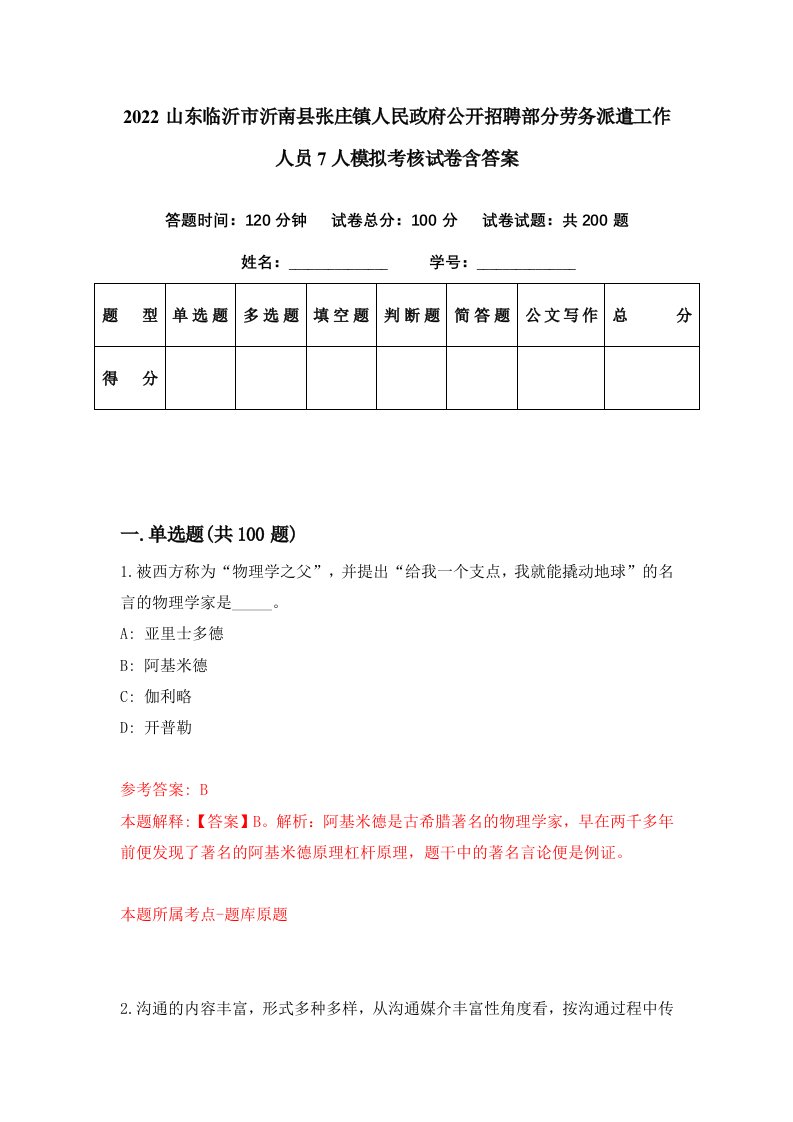 2022 山东临沂市沂南县张庄镇人民政府公开招聘部分劳务派遣工作人员 7 人模拟考核试卷含答案

答题时间：120 分钟　试卷总分：100 分　试卷试题：共 200 题

姓名：____________　学号：____________

| 题　型 | 单选题 | 多选题 | 填空题 | 判断题 | 简答题 | 公文写作 | 总　分 |
|---|---|---|---|---|---|---|---|
| 得　分 | | | | | | | |

一.单选题(共 100 题)

1.被西方称为“物理学之父”，并提出“给我一个支点，我就能撬动地球”的名言的物理学家是_____。

A: 亚里士多德

B: 阿基米德

C: 伽利略

D: 开普勒

参考答案: B

本题解释:【答案】B。解析：阿基米德是古希腊著名的物理学家，早在两千多年前便发现了著名的阿基米德原理杠杆原理，题干中的著名言论便是例证。

本题所属考点-题库原题

2.沟通的内容丰富，形式多种多样，从沟通媒介丰富性角度看，按沟通过程中传